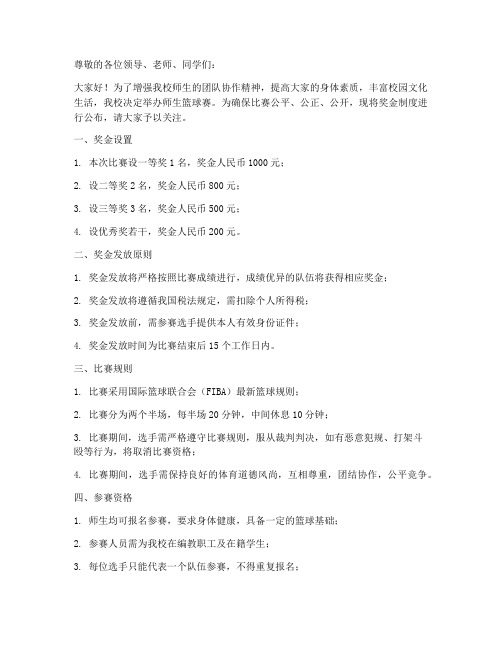 尊敬的各位领导、老师、同学们：

大家好！为了增强我校师生的团队协作精神，提高大家的身体素质，丰富校园文化生活，我校决定举办师生篮球赛。为确保比赛公平、公正、公开，现将奖金制度进行公布，请大家予以关注。

一、奖金设置

1. 本次比赛设一等奖 1 名，奖金人民币 1000 元；

2. 设二等奖 2 名，奖金人民币 800 元；

3. 设三等奖 3 名，奖金人民币 500 元；

4. 设优秀奖若干，奖金人民币 200 元。

二、奖金发放原则

1. 奖金发放将严格按照比赛成绩进行，成绩优异的队伍将获得相应奖金；

2. 奖金发放将遵循我国税法规定，需扣除个人所得税；

3. 奖金发放前，需参赛选手提供本人有效身份证件；

4. 奖金发放时间为比赛结束后 15 个工作日内。

三、比赛规则

1. 比赛采用国际篮球联合会（FIBA）最新篮球规则；

2. 比赛分为两个半场，每半场 20 分钟，中间休息 10 分钟；

3. 比赛期间，选手需严格遵守比赛规则，服从裁判判决，如有恶意犯规、打架斗殴等行为，将取消比赛资格；

4. 比赛期间，选手需保持良好的体育道德风尚，互相尊重，团结协作，公平竞争。

四、参赛资格

1. 师生均可报名参赛，要求身体健康，具备一定的篮球基础；

2. 参赛人员需为我校在编教职工及在籍学生；

3. 每位选手只能代表一个队伍参赛，不得重复报名；